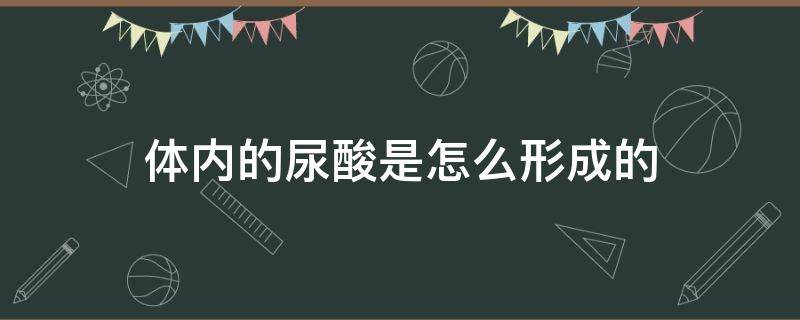 体内的尿酸是怎么形成的